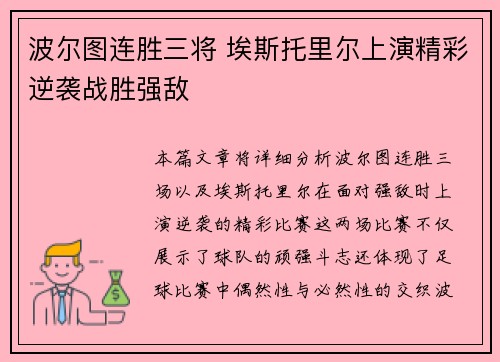 波尔图连胜三将 埃斯托里尔上演精彩逆袭战胜强敌

本篇文章将详细分析波尔图连胜三场以及埃斯托里尔在面对强敌时上演逆袭的精彩比赛这两场比赛不仅展示了球队的顽强斗志还体现了足球比赛中偶然性与必然性的交织波

$